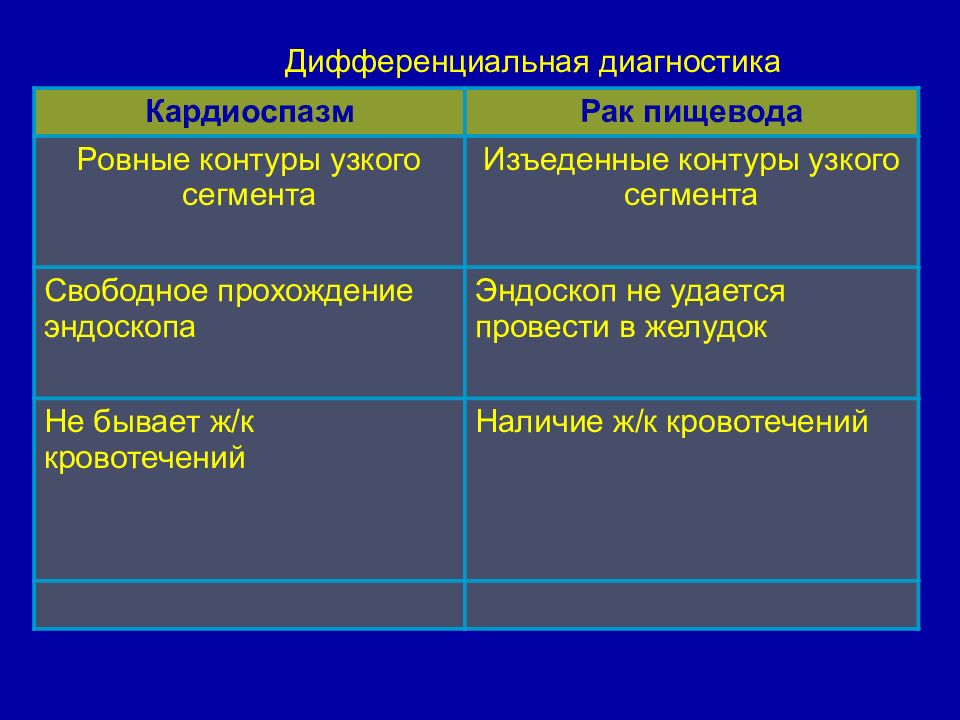 Дифференциальная диагностика

| Кардиоспазм | Рак пищевода |
|---|---|
| Ровные контуры узкого сегмента | Изъеденные контуры узкого сегмента |
| Свободное прохождение эндоскопа | Эндоскоп не удается провести в желудок |
| Не бывает ж/к кровотечений | Наличие ж/к кровотечений |
| | |